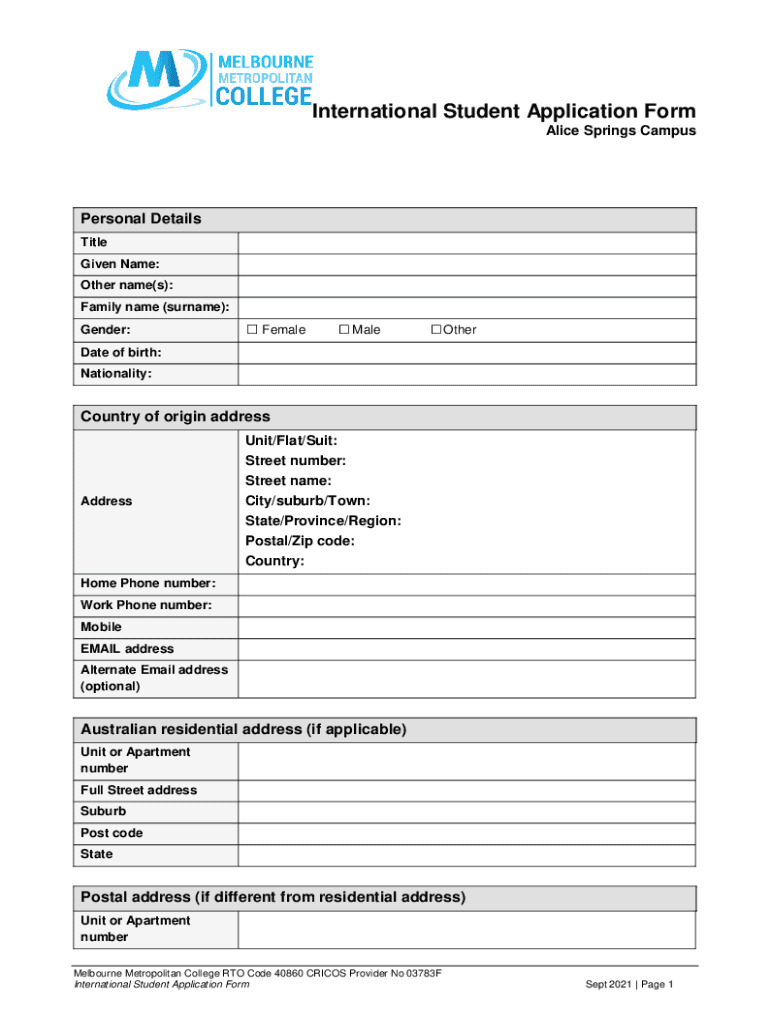 MELBOURNE
METROPOLITAN
COLLEGE

International Student Application Form
Alice Springs Campus

| Personal Details | |
|---|---|
| Title | |
| Given Name: | |
| Other name(s): | |
| Family name (surname): | |
| Gender: | ☐ Female ☐ Male ☐ Other |
| Date of birth: | |
| Nationality: | |

| Country of origin address | |
|---|---|
| Address | Unit/Flat/Suit: Street number: Street name: City/suburb/Town: State/Province/Region: Postal/Zip code: Country: |
| Home Phone number: | |
| Work Phone number: | |
| Mobile | |
| EMAIL address | |
| Alternate Email address (optional) | |

| Australian residential address (if applicable) | |
|---|---|
| Unit or Apartment number | |
| Full Street address | |
| Suburb | |
| Post code | |
| State | |

| Postal address (if different from residential address) | |
|---|---|
| Unit or Apartment number | |

Melbourne Metropolitan College RTO Code 40860 CRICOS Provider No 03783F
International Student Application Form
Sept 2021 | Page 1